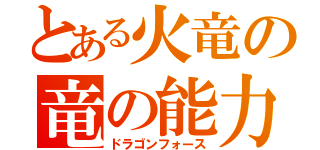 とある火竜の
竜の能力
ドラゴンフォース